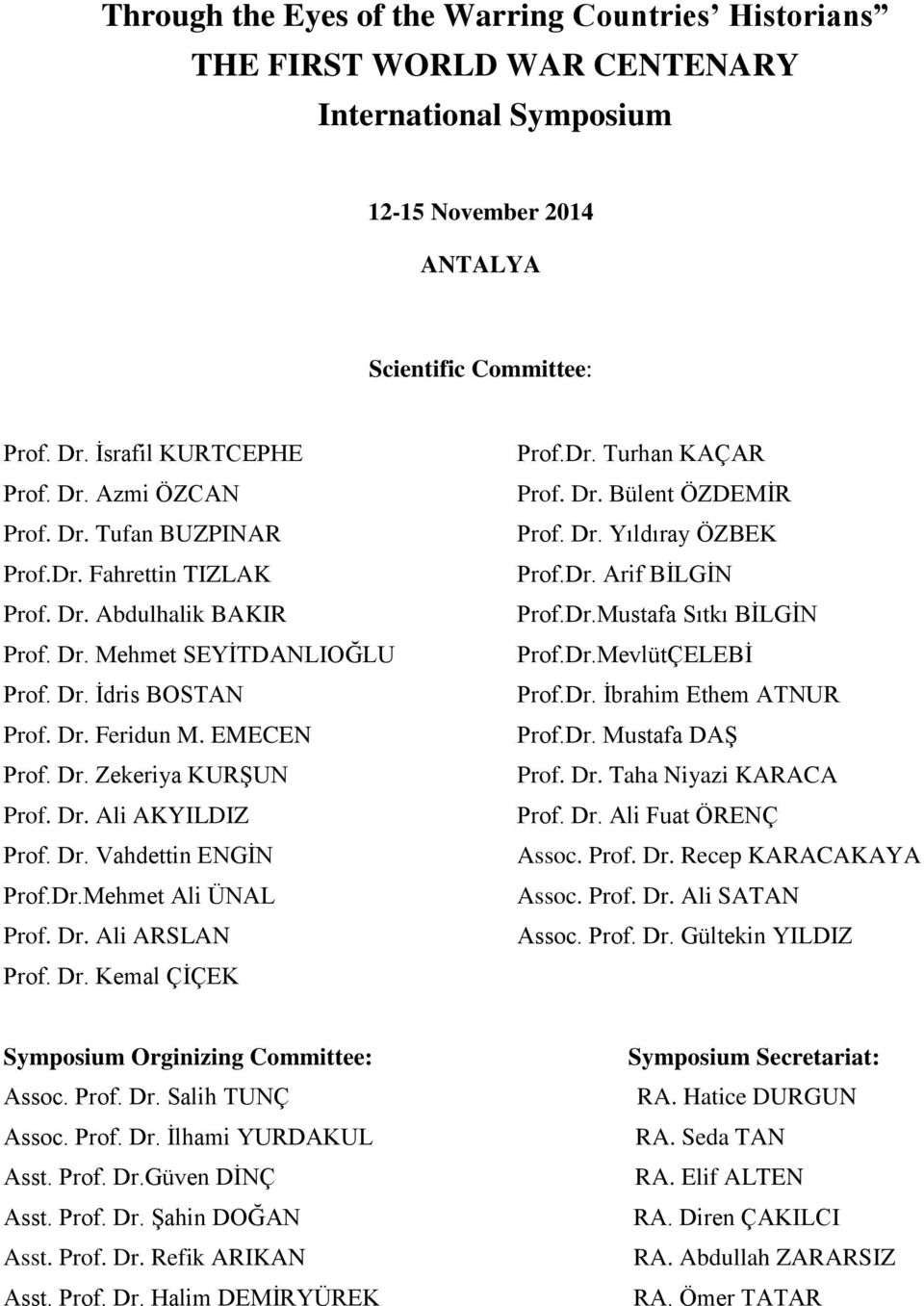 Through the Eyes of the Warring Countries' Historians"
THE FIRST WORLD WAR CENTENARY
International Symposium

12-15 November 2014

ANTALYA

Scientific Committee:

Prof. Dr. İsrafil KURTCEPHE
Prof. Dr. Azmi ÖZCAN
Prof. Dr. Tufan BUZPINAR
Prof.Dr. Fahrettin TIZLAK
Prof. Dr. Abdulhalik BAKIR
Prof. Dr. Mehmet SEYİTDANLIOĞLU
Prof. Dr. İdris BOSTAN
Prof. Dr. Feridun M. EMECEN
Prof. Dr. Zekeriya KURŞUN
Prof. Dr. Ali AKYILDIZ
Prof. Dr. Vahdettin ENGİN
Prof.Dr.Mehmet Ali ÜNAL
Prof. Dr. Ali ARSLAN
Prof. Dr. Kemal ÇİÇEK

Prof.Dr. Turhan KAÇAR
Prof. Dr. Bülent ÖZDEMİR
Prof. Dr. Yıldıray ÖZBEK
Prof.Dr. Arif BİLGİN
Prof.Dr.Mustafa Sıtkı BİLGİN
Prof.Dr.MevlütÇELEBİ
Prof.Dr. İbrahim Ethem ATNUR
Prof.Dr. Mustafa DAŞ
Prof. Dr. Taha Niyazi KARACA
Prof. Dr. Ali Fuat ÖRENÇ
Assoc. Prof. Dr. Recep KARACAKAYA
Assoc. Prof. Dr. Ali SATAN
Assoc. Prof. Dr. Gültekin YILDIZ

Symposium Orginizing Committee:
Assoc. Prof. Dr. Salih TUNÇ
Assoc. Prof. Dr. İlhami YURDAKUL
Asst. Prof. Dr.Güven DİNÇ
Asst. Prof. Dr. Şahin DOĞAN
Asst. Prof. Dr. Refik ARIKAN
Asst. Prof. Dr. Halim DEMİRYÜREK

Symposium Secretariat:
RA. Hatice DURGUN
RA. Seda TAN
RA. Elif ALTEN
RA. Diren ÇAKILCI
RA. Abdullah ZARARSIZ
RA. Ömer TATAR